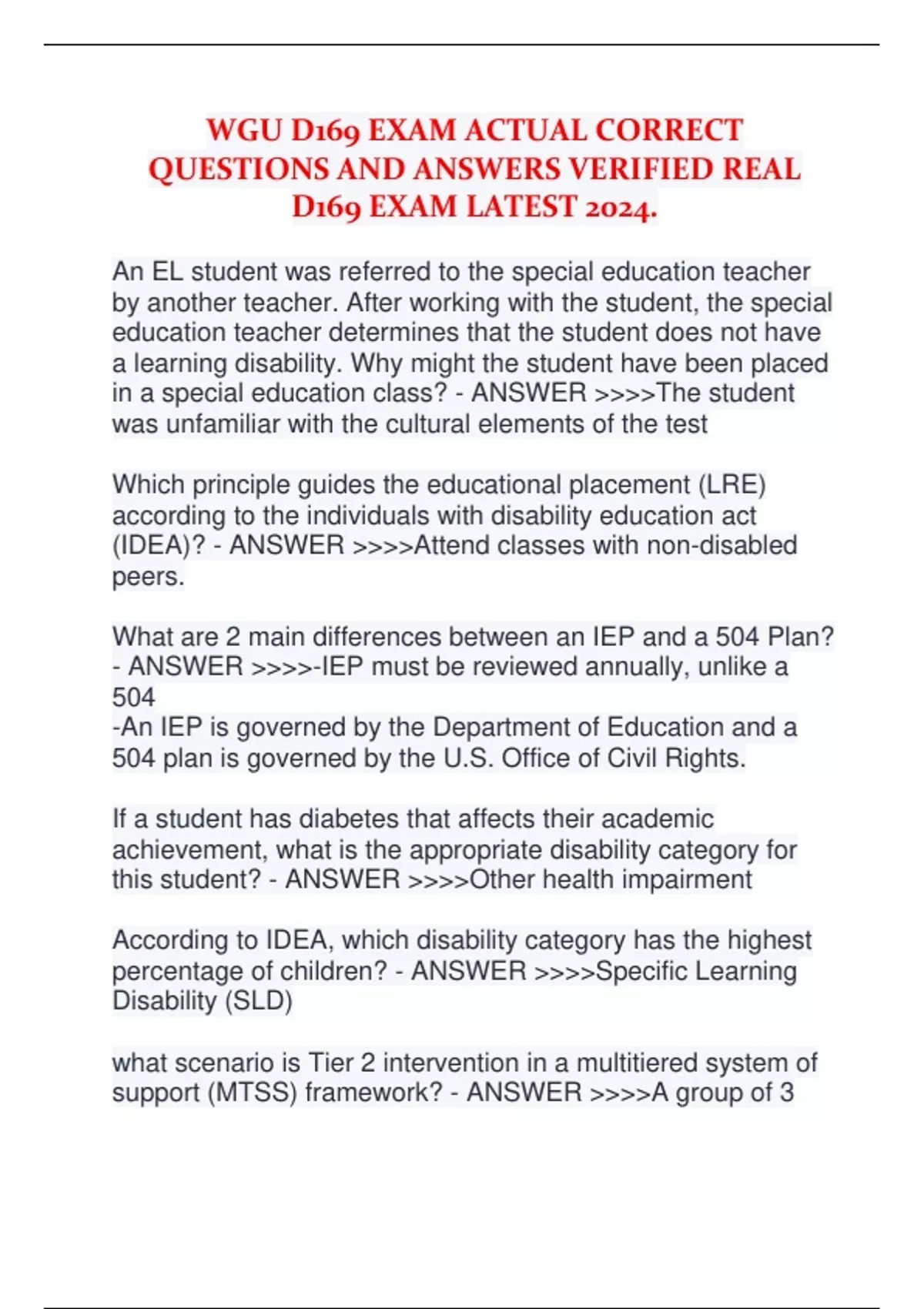 WGU D169 EXAM ACTUAL CORRECT QUESTIONS AND ANSWERS VERIFIED REAL D169 EXAM LATEST 2024.

An EL student was referred to the special education teacher by another teacher. After working with the student, the special education teacher determines that the student does not have a learning disability. Why might the student have been placed in a special education class? - ANSWER >>>>The student was unfamiliar with the cultural elements of the test

Which principle guides the educational placement (LRE) according to the individuals with disability education act (IDEA)? - ANSWER >>>>Attend classes with non-disabled peers.

What are 2 main differences between an IEP and a 504 Plan? - ANSWER >>>>-IEP must be reviewed annually, unlike a 504
-An IEP is governed by the Department of Education and a 504 plan is governed by the U.S. Office of Civil Rights.

If a student has diabetes that affects their academic achievement, what is the appropriate disability category for this student? - ANSWER >>>>Other health impairment

According to IDEA, which disability category has the highest percentage of children? - ANSWER >>>>Specific Learning Disability (SLD)

what scenario is Tier 2 intervention in a multitiered system of support (MTSS) framework? - ANSWER >>>>A group of 3